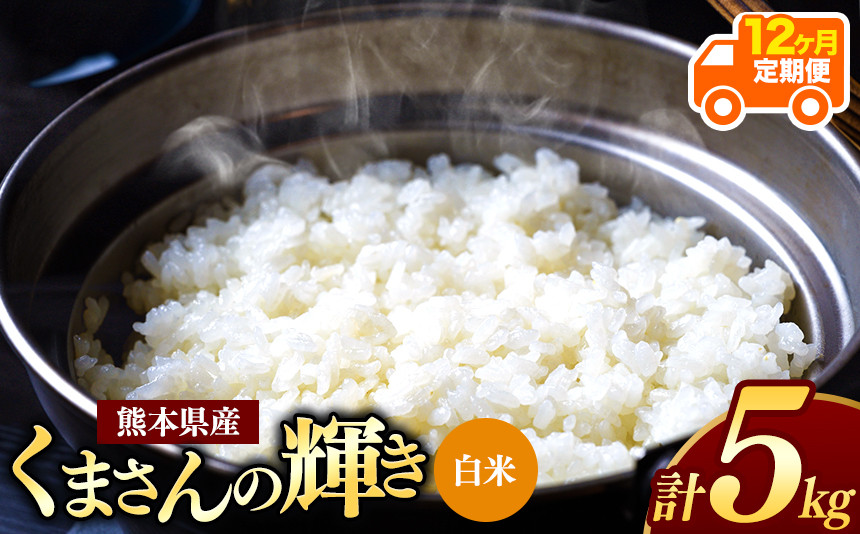 12ヶ月
定期便

熊本県産
くまさんの輝き
白米

計5kg